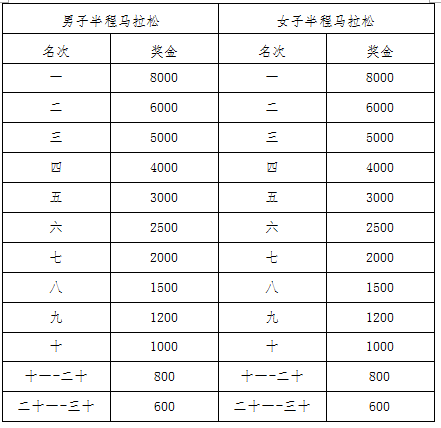 | 男子半程马拉松 | | 女子半程马拉松 | |
|---|---|---|---|
| 名次 | 奖金 | 名次 | 奖金 |
| 一 | 8000 | 一 | 8000 |
| 二 | 6000 | 二 | 6000 |
| 三 | 5000 | 三 | 5000 |
| 四 | 4000 | 四 | 4000 |
| 五 | 3000 | 五 | 3000 |
| 六 | 2500 | 六 | 2500 |
| 七 | 2000 | 七 | 2000 |
| 八 | 1500 | 八 | 1500 |
| 九 | 1200 | 九 | 1200 |
| 十 | 1000 | 十 | 1000 |
| 十一-二十 | 800 | 十一-二十 | 800 |
| 二十一-三十 | 600 | 二十一-三十 | 600 |